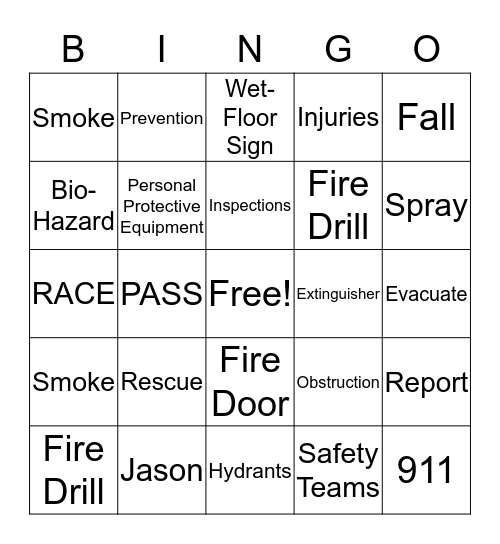 | B | I | N | G | O |
|---|---|---|---|---|
| Smoke | Prevention | Wet-Floor Sign | Injuries | Fall |
| Bio-Hazard | Personal Protective Equipment | Inspections | Fire Drill | Spray |
| RACE | PASS | Free! | Extinguisher | Evacuate |
| Smoke | Rescue | Fire Door | Obstruction | Report |
| Fire Drill | Jason | Hydrants | Safety Teams | 911 |